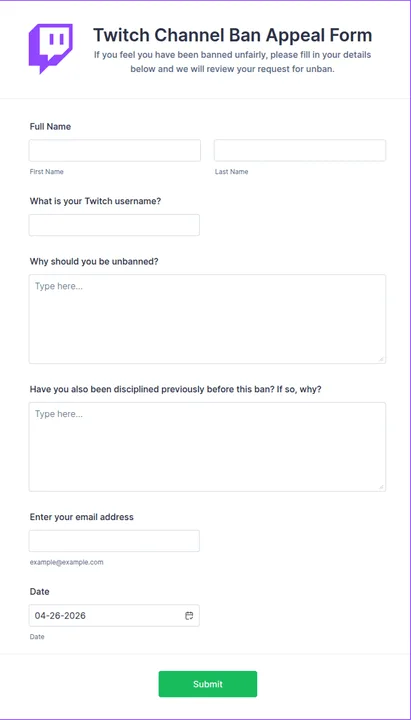 Twitch Channel Ban Appeal Form

If you feel you have been banned unfairly, please fill in your details below and we will review your request for unban.

Full Name

First Name

Last Name

What is your Twitch username?

Why should you be unbanned?

Type here...

Have you also been disciplined previously before this ban? If so, why?

Type here...

Enter your email address

example@example.com

Date

04-26-2026

Date

Submit